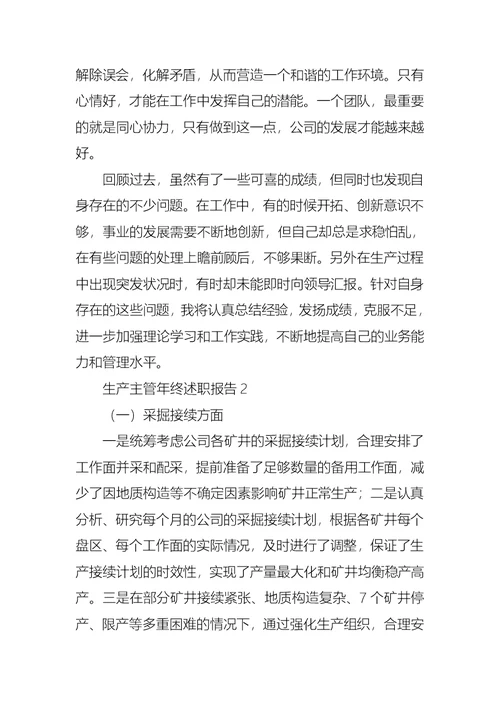 解除误会，化解矛盾，从而营造一个和谐的工作环境。只有心情好，才能在工作中发挥自己的潜能。一个团队，最重要的就是同心协力，只有做到这一点，公司的发展才能越来越好。

回顾过去，虽然有了一些可喜的成绩，但同时也发现自身存在的不少问题。在工作中，有的时候开拓、创新意识不够，事业的发展需要不断地创新，但自己却总是求稳怕乱，在有些问题的处理上瞻前顾后，不够果断。另外在生产过程中出现突发状况时，有时却未能即时向领导汇报。针对自身存在的这些问题，我将认真总结经验，发扬成绩，克服不足，进一步加强理论学习和工作实践，不断地提高自己的业务能力和管理水平。

生产主管年终述职报告 2

（一）采掘接续方面

一是统筹考虑公司各矿井的采掘接续计划，合理安排了工作面并采和配采，提前准备了足够数量的备用工作面，减少了因地质构造等不确定因素影响矿井正常生产；二是认真分析、研究每个月的公司的采掘接续计划，根据各矿井每个盘区、每个工作面的实际情况，及时进行了调整，保证了生产接续计划的时效性，实现了产量最大化和矿井均衡稳产高产。三是在部分矿井接续紧张、地质构造复杂、7 个矿井停产、限产等多重困难的情况下，通过强化生产组织，合理安